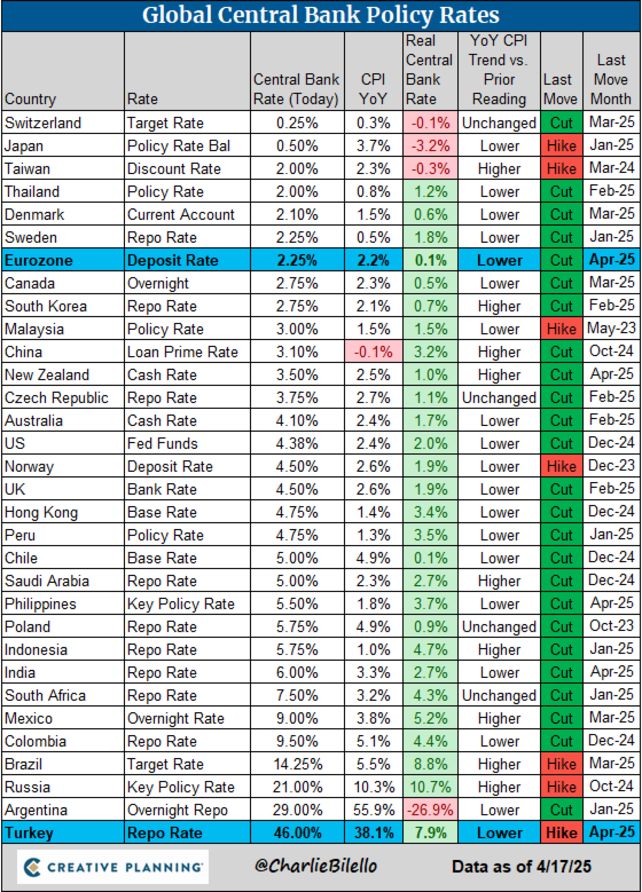 Global Central Bank Policy Rates

| Country | Rate | Central Bank Rate (Today) | CPI YoY | Real Central Bank Rate | YoY CPI Trend vs. Prior Reading | Last Move | Last Move Month |
|---|---|---|---|---|---|---|---|
| Switzerland | Target Rate | 0.25% | 0.3% | -0.1% | Unchanged | Cut | Mar-25 |
| Japan | Policy Rate Bal | 0.50% | 3.7% | -3.2% | Lower | Hike | Jan-25 |
| Taiwan | Discount Rate | 2.00% | 2.3% | -0.3% | Higher | Hike | Mar-24 |
| Thailand | Policy Rate | 2.00% | 0.8% | 1.2% | Lower | Cut | Feb-25 |
| Denmark | Current Account | 2.10% | 1.5% | 0.6% | Lower | Cut | Mar-25 |
| Sweden | Repo Rate | 2.25% | 0.5% | 1.8% | Lower | Cut | Jan-25 |
| Eurozone | Deposit Rate | 2.25% | 2.2% | 0.1% | Lower | Cut | Apr-25 |
| Canada | Overnight | 2.75% | 2.3% | 0.5% | Lower | Cut | Mar-25 |
| South Korea | Repo Rate | 2.75% | 2.1% | 0.7% | Higher | Cut | Feb-25 |
| Malaysia | Policy Rate | 3.00% | 1.5% | 1.5% | Lower | Hike | May-23 |
| China | Loan Prime Rate | 3.10% | -0.1% | 3.2% | Higher | Cut | Oct-24 |
| New Zealand | Cash Rate | 3.50% | 2.5% | 1.0% | Higher | Cut | Apr-25 |
| Czech Republic | Repo Rate | 3.75% | 2.7% | 1.1% | Unchanged | Cut | Feb-25 |
| Australia | Cash Rate | 4.10% | 2.4% | 1.7% | Lower | Cut | Feb-25 |
| US | Fed Funds | 4.38% | 2.4% | 2.0% | Lower | Cut | Dec-24 |
| Norway | Deposit Rate | 4.50% | 2.6% | 1.9% | Lower | Hike | Dec-23 |
| UK | Bank Rate | 4.50% | 2.6% | 1.9% | Lower | Cut | Feb-25 |
| Hong Kong | Base Rate | 4.75% | 1.4% | 3.4% | Lower | Cut | Dec-24 |
| Peru | Policy Rate | 4.75% | 1.3% | 3.5% | Lower | Cut | Jan-25 |
| Chile | Base Rate | 5.00% | 4.9% | 0.1% | Lower | Cut | Dec-24 |
| Saudi Arabia | Repo Rate | 5.00% | 2.3% | 2.7% | Higher | Cut | Dec-24 |
| Philippines | Key Policy Rate | 5.50% | 1.8% | 3.7% | Lower | Cut | Apr-25 |
| Poland | Repo Rate | 5.75% | 4.9% | 0.9% | Unchanged | Cut | Oct-23 |
| Indonesia | Repo Rate | 5.75% | 1.0% | 4.7% | Higher | Cut | Jan-25 |
| India | Repo Rate | 6.00% | 3.3% | 2.7% | Lower | Cut | Apr-25 |
| South Africa | Repo Rate | 7.50% | 3.2% | 4.3% | Unchanged | Cut | Jan-25 |
| Mexico | Overnight Rate | 9.00% | 3.8% | 5.2% | Higher | Cut | Mar-25 |
| Colombia | Repo Rate | 9.50% | 5.1% | 4.4% | Lower | Cut | Dec-24 |
| Brazil | Target Rate | 14.25% | 5.5% | 8.8% | Higher | Hike | Mar-25 |
| Russia | Key Policy Rate | 21.00% | 10.3% | 10.7% | Higher | Hike | Oct-24 |
| Argentina | Overnight Repo | 29.00% | 55.9% | -26.9% | Lower | Cut | Jan-25 |
| Turkey | Repo Rate | 46.00% | 38.1% | 7.9% | Lower | Hike | Apr-25 |

CREATIVE PLANNING @CharlieBilello Data as of 4/17/25